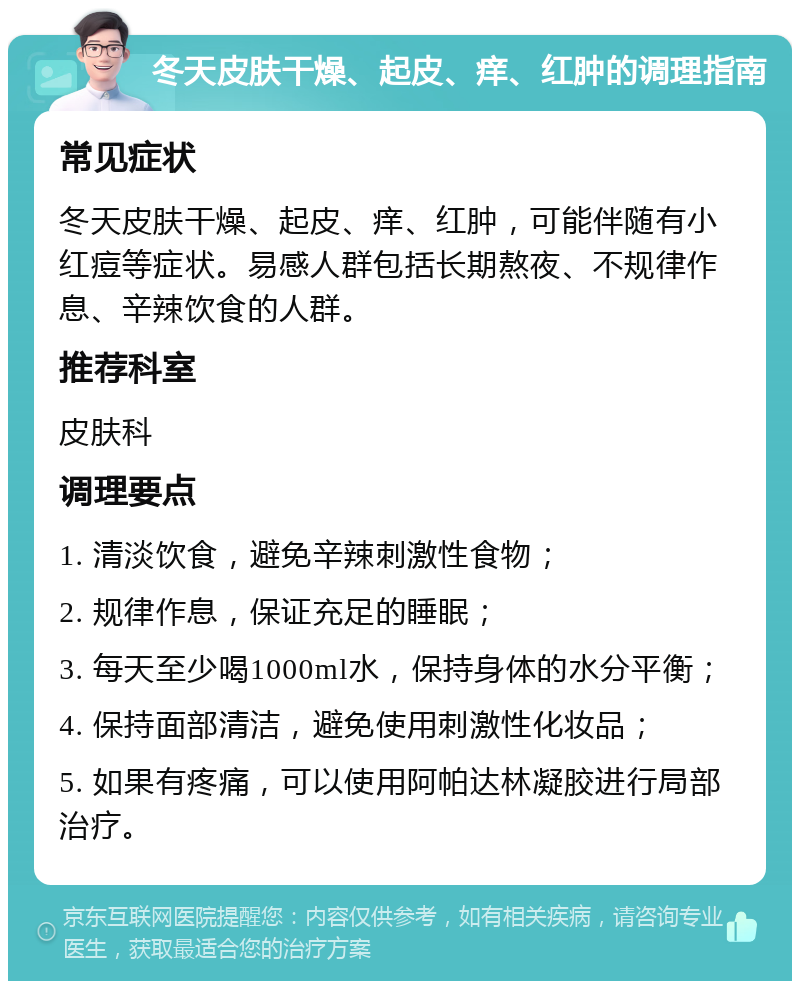 冬天皮肤干燥、起皮、痒、红肿的调理指南

常见症状

冬天皮肤干燥、起皮、痒、红肿，可能伴随有小红痘等症状。易感人群包括长期熬夜、不规律作息、辛辣饮食的人群。

推荐科室

皮肤科

调理要点

1. 清淡饮食，避免辛辣刺激性食物；

2. 规律作息，保证充足的睡眠；

3. 每天至少喝1000ml水，保持身体的水分平衡；

4. 保持面部清洁，避免使用刺激性化妆品；

5. 如果有疼痛，可以使用阿帕达林凝胶进行局部治疗。

京东互联网医院提醒您：内容仅供参考，如有相关疾病，请咨询专业医生，获取最适合您的治疗方案